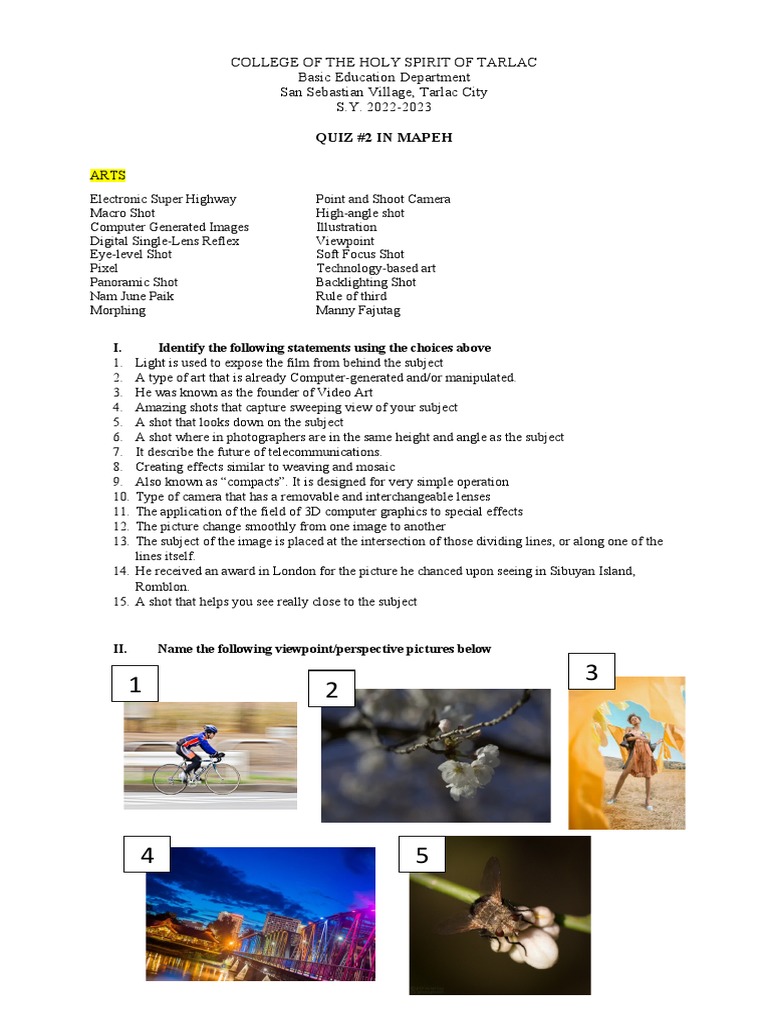 COLLEGE OF THE HOLY SPIRIT OF TARLAC
Basic Education Department
San Sebastian Village, Tarlac City
S.Y. 2022-2023

QUIZ #2 IN MAPEH

ARTS

Electronic Super Highway
Macro Shot
Computer Generated Images
Digital Single-Lens Reflex
Eye-level Shot
Pixel
Panoramic Shot
Nam June Paik
Morphing

Point and Shoot Camera
High-angle shot
Illustration
Viewpoint
Soft Focus Shot
Technology-based art
Backlighting Shot
Rule of third
Manny Fajutag

I. Identify the following statements using the choices above
1. Light is used to expose the film from behind the subject
2. A type of art that is already Computer-generated and/or manipulated.
3. He was known as the founder of Video Art
4. Amazing shots that capture sweeping view of your subject
5. A shot that looks down on the subject
6. A shot where in photographers are in the same height and angle as the subject
7. It describe the future of telecommunications.
8. Creating effects similar to weaving and mosaic
9. Also known as "compacts". It is designed for very simple operation
10. Type of camera that has a removable and interchangeable lenses
11. The application of the field of 3D computer graphics to special effects
12. The picture change smoothly from one image to another
13. The subject of the image is placed at the intersection of those dividing lines, or along one of the lines itself.
14. He received an award in London for the picture he chanced upon seeing in Sibuyan Island, Romblon.
15. A shot that helps you see really close to the subject

II. Name the following viewpoint/perspective pictures below

1
2
3
4
5